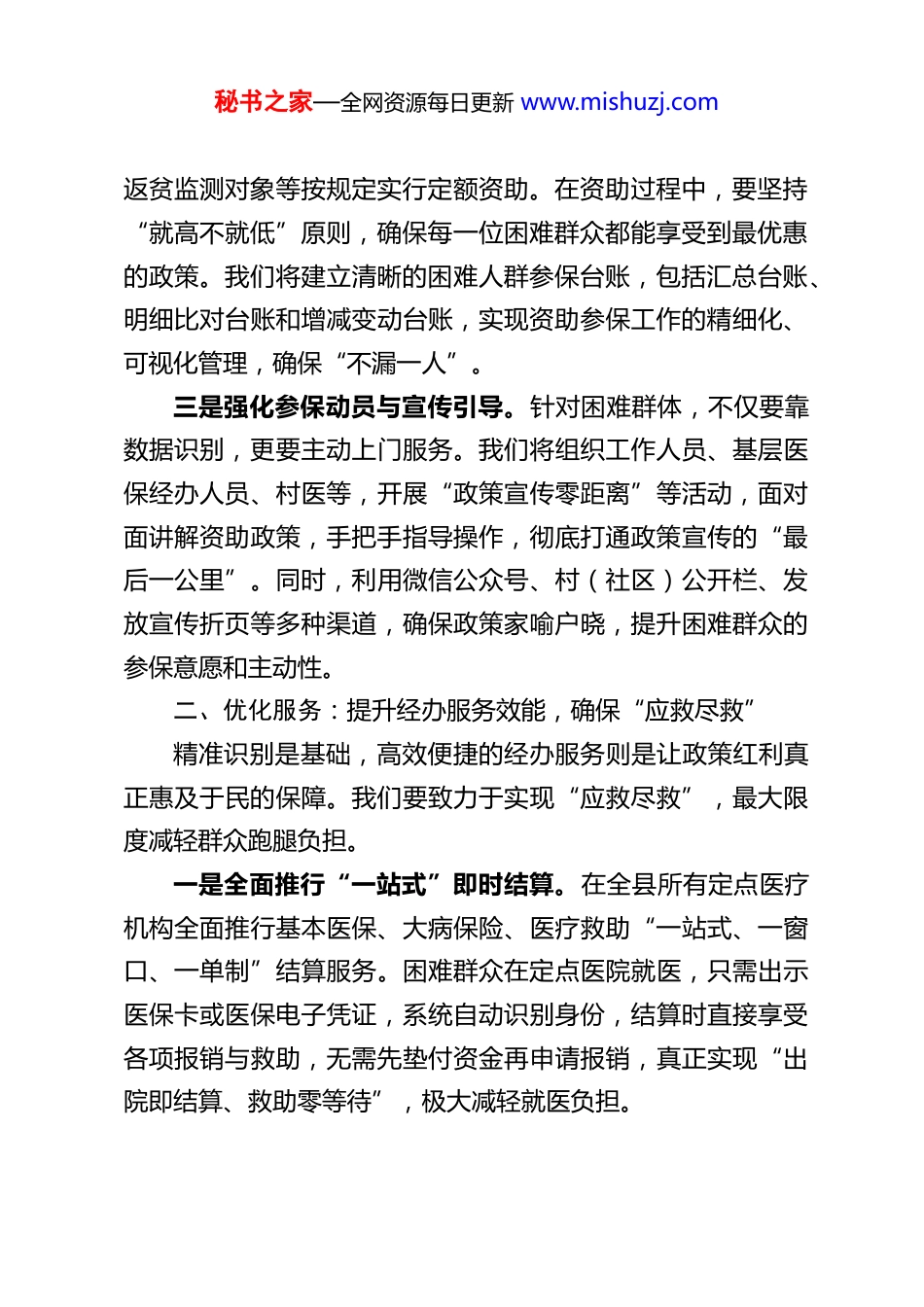 秘书之家—全网资源每日更新 www.mishuzj.com

返贫监测对象等按规定实行定额资助。在资助过程中，要坚持“就高不就低”原则，确保每一位困难群众都能享受到最优惠的政策。我们将建立清晰的困难人群参保台账，包括汇总台账、明细比对台账和增减变动台账，实现资助参保工作的精细化、可视化管理，确保“不漏一人”。

三是强化参保动员与宣传引导。针对困难群体，不仅要靠数据识别，更要主动上门服务。我们将组织工作人员、基层医保经办人员、村医等，开展“政策宣传零距离”等活动，面对面讲解资助政策，手把手指导操作，彻底打通政策宣传的“最后一公里”。同时，利用微信公众号、村（社区）公开栏、发放宣传折页等多种渠道，确保政策家喻户晓，提升困难群众的参保意愿和主动性。

二、优化服务：提升经办服务效能，确保“应救尽救”

精准识别是基础，高效便捷的经办服务则是让政策红利真正惠及于民的保障。我们要致力于实现“应救尽救”，最大限度减轻群众跑腿负担。

一是全面推行“一站式”即时结算。在全县所有定点医疗机构全面推行基本医保、大病保险、医疗救助“一站式、一窗口、一单制”结算服务。困难群众在定点医院就医，只需出示医保卡或医保电子凭证，系统自动识别身份，结算时直接享受各项报销与救助，无需先垫付资金再申请报销，真正实现“出院即结算、救助零等待”，极大减轻就医负担。